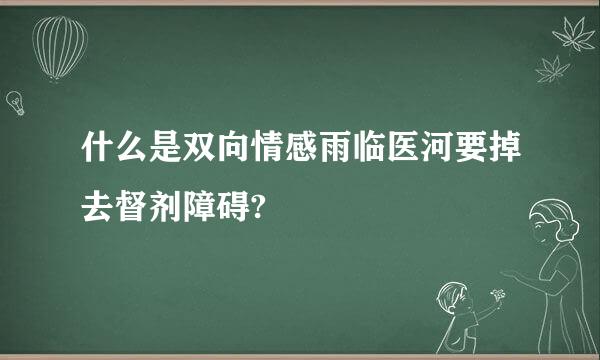 什么是双向情感雨临医河要掉去督剂障碍?